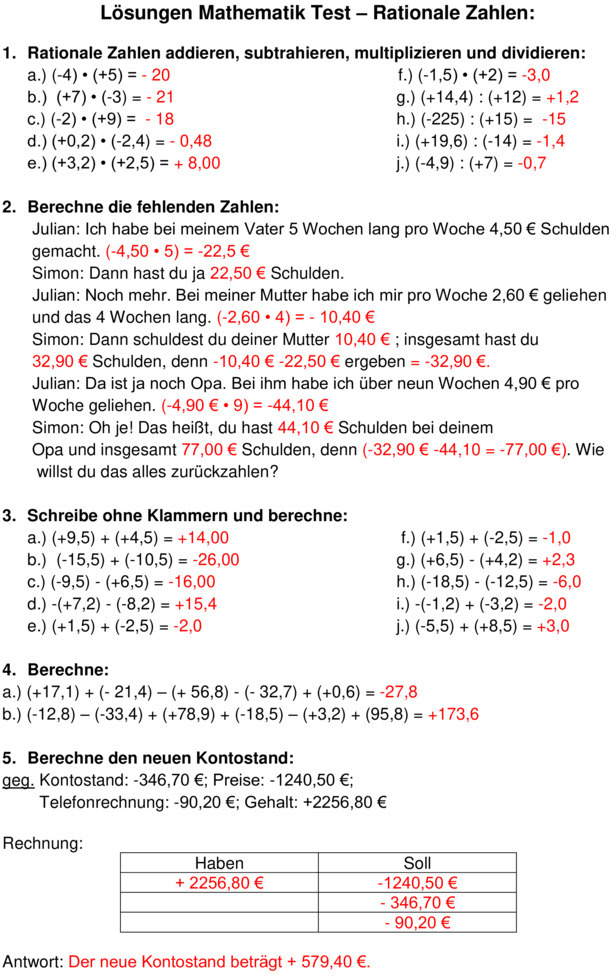 Lösungen Mathematik Test – Rationale Zahlen:

1. Rationale Zahlen addieren, subtrahieren, multiplizieren und dividieren:

a.) (-4) • (+5) = - 20
b.) (+7) • (-3) = - 21
c.) (-2) • (+9) = - 18
d.) (+0,2) • (-2,4) = - 0,48
e.) (+3,2) • (+2,5) = + 8,00

f.) (-1,5) • (+2) = -3,0
g.) (+14,4) : (+12) = +1,2
h.) (-225) : (+15) = -15
i.) (+19,6) : (-14) = -1,4
j.) (-4,9) : (+7) = -0,7

2. Berechne die fehlenden Zahlen:

Julian: Ich habe bei meinem Vater 5 Wochen lang pro Woche 4,50 € Schulden gemacht. (-4,50 • 5) = -22,5 €

Simon: Dann hast du ja 22,50 € Schulden.

Julian: Noch mehr. Bei meiner Mutter habe ich mir pro Woche 2,60 € geliehen und das 4 Wochen lang. (-2,60 • 4) = - 10,40 €

Simon: Dann schuldest du deiner Mutter 10,40 € ; insgesamt hast du 32,90 € Schulden, denn -10,40 € -22,50 € ergeben = -32,90 €.

Julian: Da ist ja noch Opa. Bei ihm habe ich über neun Wochen 4,90 € pro Woche geliehen. (-4,90 € • 9) = -44,10 €

Simon: Oh je! Das heißt, du hast 44,10 € Schulden bei deinem Opa und insgesamt 77,00 € Schulden, denn (-32,90 € -44,10 = -77,00 €). Wie willst du das alles zurückzahlen?

3. Schreibe ohne Klammern und berechne:

a.) (+9,5) + (+4,5) = +14,00
b.) (-15,5) + (-10,5) = -26,00
c.) (-9,5) - (+6,5) = -16,00
d.) -(+7,2) - (-8,2) = +15,4
e.) (+1,5) + (-2,5) = -2,0

f.) (+1,5) + (-2,5) = -1,0
g.) (+6,5) - (+4,2) = +2,3
h.) (-18,5) - (-12,5) = -6,0
i.) -(-1,2) + (-3,2) = -2,0
j.) (-5,5) + (+8,5) = +3,0

4. Berechne:

a.) (+17,1) + (- 21,4) – (+ 56,8) - (- 32,7) + (+0,6) = -27,8
b.) (-12,8) – (-33,4) + (+78,9) + (-18,5) – (+3,2) + (95,8) = +173,6

5. Berechne den neuen Kontostand:

geg. Kontostand: -346,70 €; Preise: -1240,50 €;
Telefonrechnung: -90,20 €; Gehalt: +2256,80 €

Rechnung:

| Haben | Soll |
|---|---|
| + 2256,80 € | -1240,50 € |
| | - 346,70 € |
| | - 90,20 € |

Antwort: Der neue Kontostand beträgt + 579,40 €.